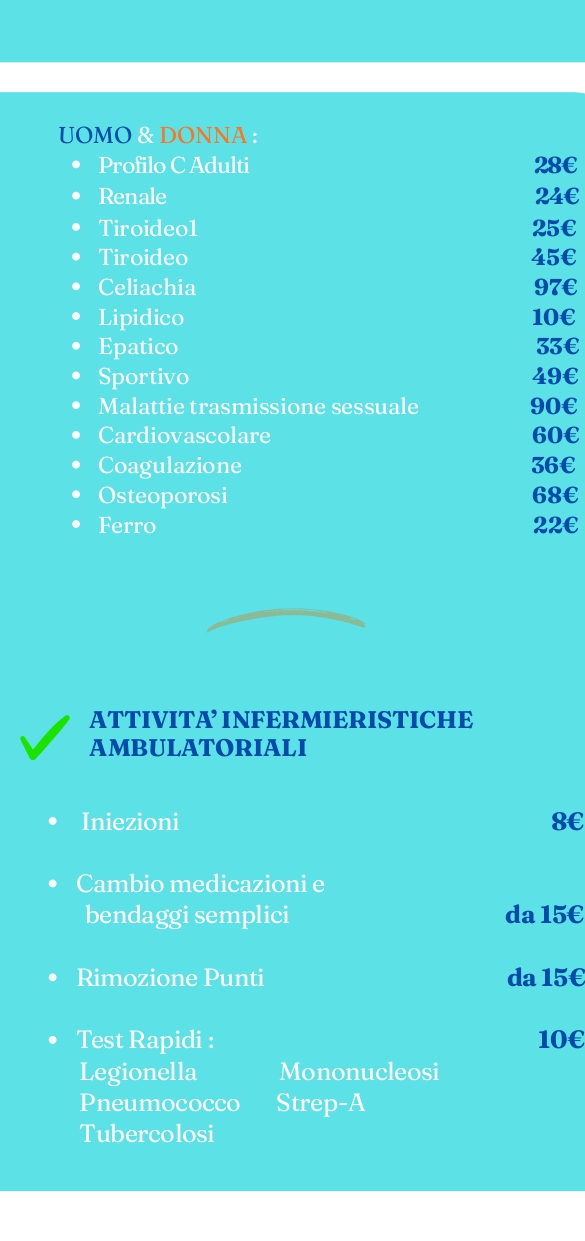 UOMO & DONNA :

- Profilo C Adulti 28€
- Renale 24€
- Tiroideo1 25€
- Tiroideo 45€
- Celiachia 97€
- Lipidico 10€
- Epatico 33€
- Sportivo 49€
- Malattie trasmissione sessuale 90€
- Cardiovascolare 60€
- Coagulazione 36€
- Osteoporosi 68€
- Ferro 22€

ATTIVITA' INFERMIERISTICHE AMBULATORIALI

- Iniezioni 8€
- Cambio medicazioni e bendaggi semplici da 15€
- Rimozione Punti da 15€
- Test Rapidi : 10€
Legionella Mononucleosi
Pneumococco Strep-A
Tubercolosi